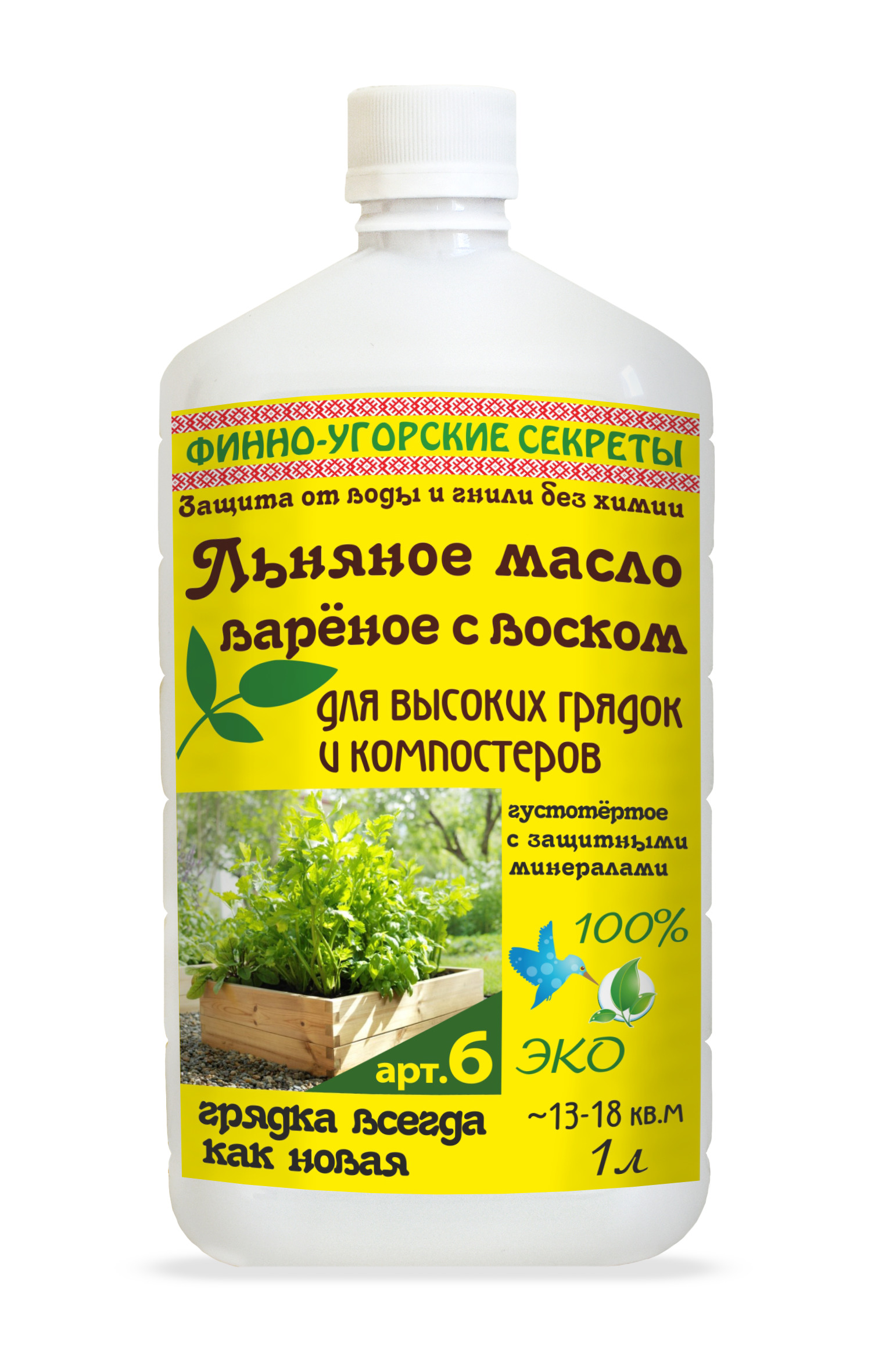 ФИННО-УГОРСКИЕ СЕКРЕТЫ

Защита от воды и гнили без химии

Льняное масло варёное с воском

для высоких грядок и компостеров

густотёртое с защитными минералами

100%

ЭКО

арт.6

грядка всегда как новая

~13-18 кв.м

1л